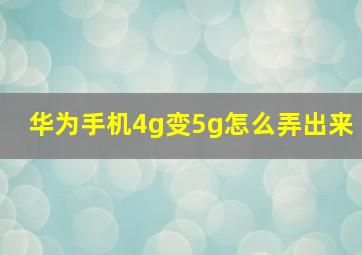 华为手机4g变5g怎么弄出来